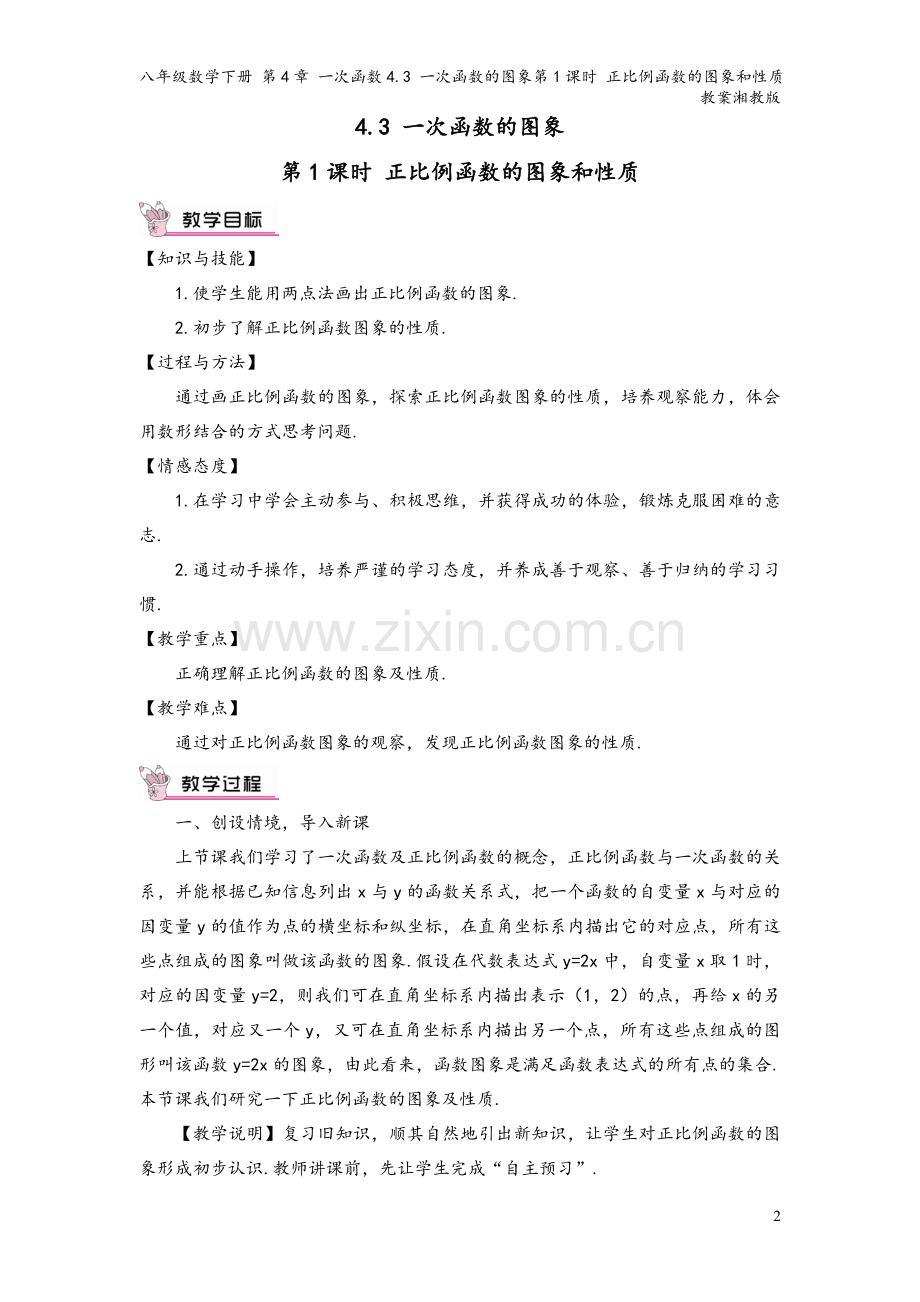 八年级数学下册 第4章 一次函数4.3 一次函数的图象第1课时 正比例函数的图象和性质教案湘教版

4.3 一次函数的图象

第1课时 正比例函数的图象和性质

教学目标

【知识与技能】

1.使学生能用两点法画出正比例函数的图象.

2.初步了解正比例函数图象的性质.

【过程与方法】

通过画正比例函数的图象，探索正比例函数图象的性质，培养观察能力，体会用数形结合的方式思考问题.

【情感态度】

1.在学习中学会主动参与、积极思维，并获得成功的体验，锻炼克服困难的意志.

2.通过动手操作，培养严谨的学习态度，并养成善于观察、善于归纳的学习习惯.

【教学重点】

正确理解正比例函数的图象及性质.

【教学难点】

通过对正比例函数图象的观察，发现正比例函数图象的性质.

教学过程

一、创设情境，导入新课

上节课我们学习了一次函数及正比例函数的概念，正比例函数与一次函数的关系，并能根据已知信息列出x与y的函数关系式，把一个函数的自变量x与对应的因变量y的值作为点的横坐标和纵坐标，在直角坐标系内描出它的对应点，所有这些点组成的图象叫做该函数的图象.假设在代数表达式y=2x中，自变量x取1时，对应的因变量y=2，则我们可在直角坐标系内描出表示（1，2）的点，再给x的另一个值，对应又一个y，又可在直角坐标系内描出另一个点，所有这些点组成的图形叫该函数y=2x的图象，由此看来，函数图象是满足函数表达式的所有点的集合.本节课我们研究一下正比例函数的图象及性质.

【教学说明】复习旧知识，顺其自然地引出新知识，让学生对正比例函数的图象形成初步认识.教师讲课前，先让学生完成“自主预习”.

2

www.zixin.com.cn